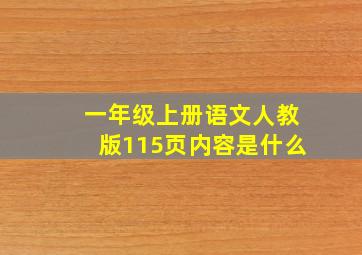 一年级上册语文人教版115页内容是什么